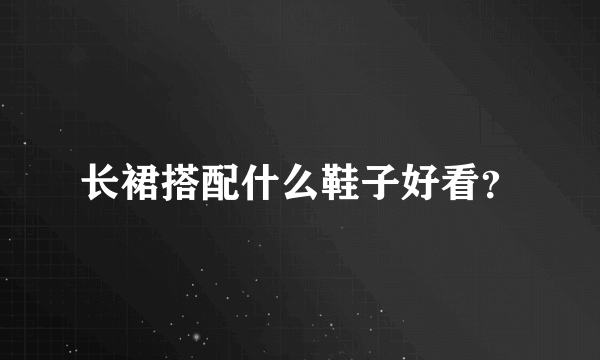 长裙搭配什么鞋子好看?